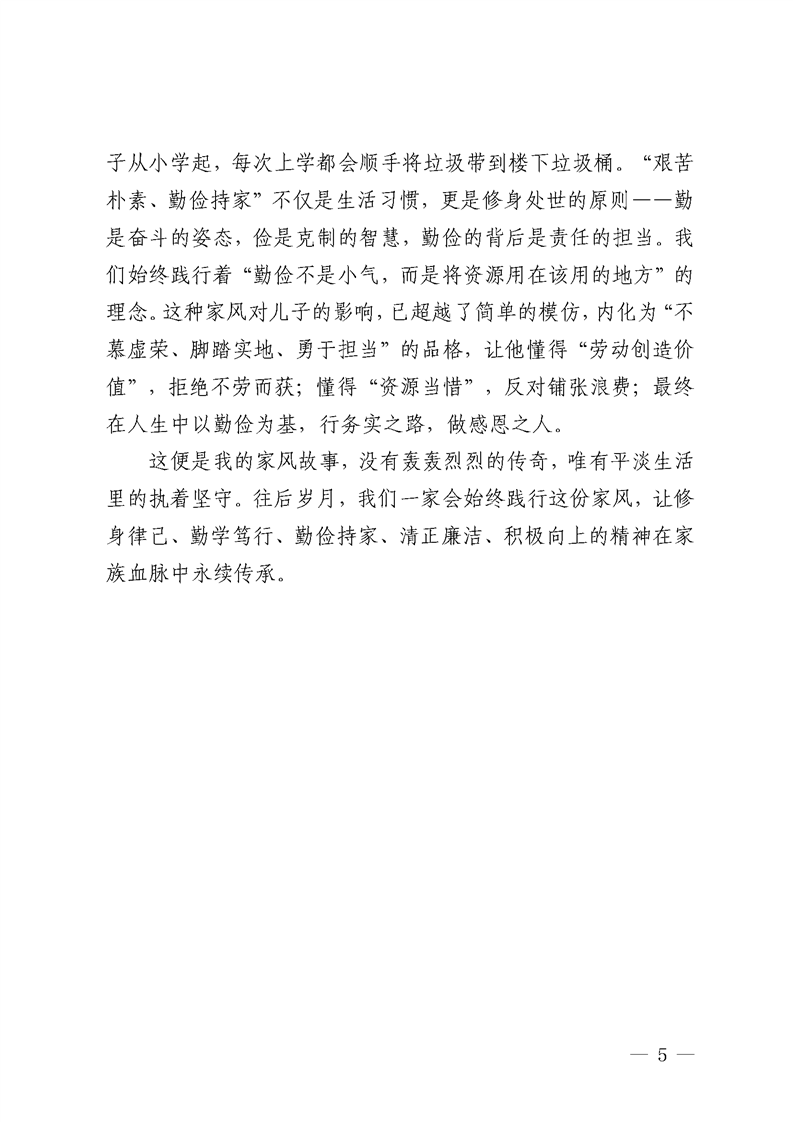 子从小学起，每次上学都会顺手将垃圾带到楼下垃圾桶。“艰苦朴素、勤俭持家”不仅是生活习惯，更是修身处世的原则——勤是奋斗的姿态，俭是克制的智慧，勤俭的背后是责任的担当。我们始终践行着“勤俭不是小气，而是将资源用在该用的地方”的理念。这种家风对儿子的影响，已超越了简单的模仿，内化为“不慕虚荣、脚踏实地、勇于担当”的品格，让他懂得“劳动创造价值”，拒绝不劳而获；懂得“资源当惜”，反对铺张浪费；最终在人生中以勤俭为基，行务实之路，做感恩之人。

这便是我的家风故事，没有轰轰烈烈的传奇，唯有平淡生活里的执着坚守。往后岁月，我们一家会始终践行这份家风，让修身律己、勤学笃行、勤俭持家、清正廉洁、积极向上的精神在家族血脉中永续传承。

— 5 —